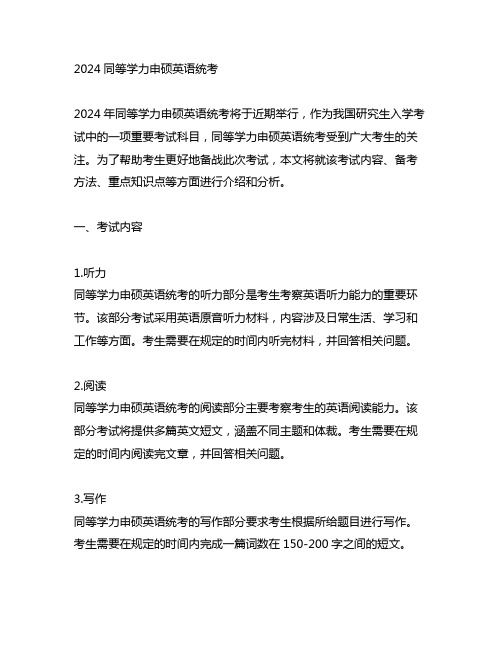 2024 同等学力申硕英语统考

2024 年同等学力申硕英语统考将于近期举行，作为我国研究生入学考试中的一项重要考试科目，同等学力申硕英语统考受到广大考生的关注。为了帮助考生更好地备战此次考试，本文将就该考试内容、备考方法、重点知识点等方面进行介绍和分析。

一、考试内容

1.听力
同等学力申硕英语统考的听力部分是考生考察英语听力能力的重要环节。该部分考试采用英语原音听力材料，内容涉及日常生活、学习和工作等方面。考生需要在规定的时间内听完材料，并回答相关问题。

2.阅读
同等学力申硕英语统考的阅读部分主要考察考生的英语阅读能力。该部分考试将提供多篇英文短文，涵盖不同主题和体裁。考生需要在规定的时间内阅读完文章，并回答相关问题。

3.写作
同等学力申硕英语统考的写作部分要求考生根据所给题目进行写作。考生需要在规定的时间内完成一篇词数在 150-200 字之间的短文。